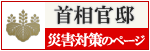 首相官邸
災害対策のページ